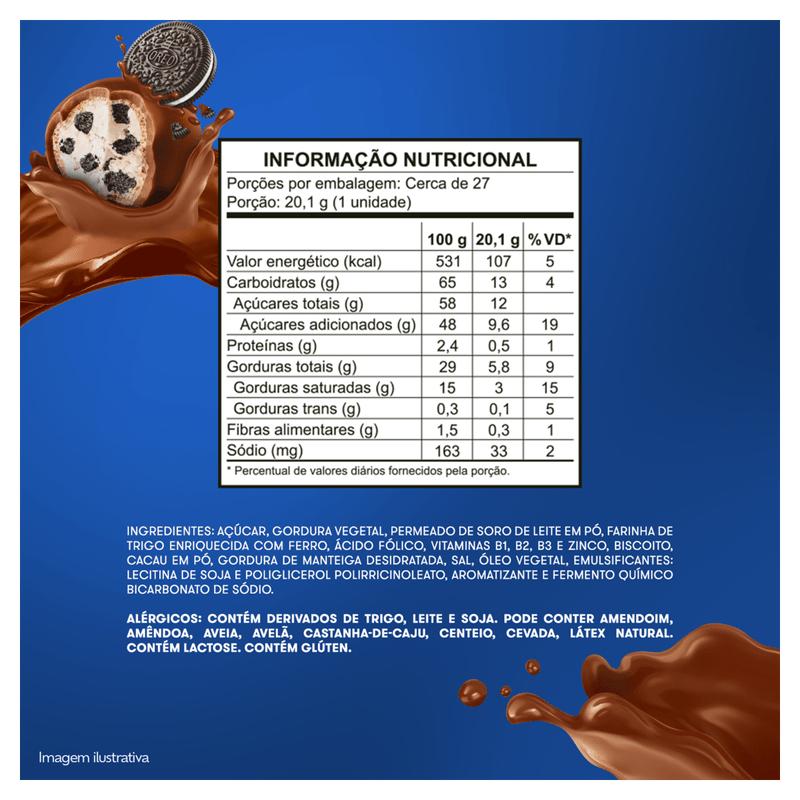 OREO

INFORMAÇÃO NUTRICIONAL
Porções por embalagem: Cerca de 27
Porção: 20,1 g (1 unidade)

| | 100 g | 20,1 g | %VD* |
|---|---|---|---|
| Valor energético (kcal) | 531 | 107 | 5 |
| Carboidratos (g) | 65 | 13 | 4 |
| Açúcares totais (g) | 58 | 12 | |
| Açúcares adicionados (g) | 48 | 9,6 | 19 |
| Proteínas (g) | 2,4 | 0,5 | 1 |
| Gorduras totais (g) | 29 | 5,8 | 9 |
| Gorduras saturadas (g) | 15 | 3 | 15 |
| Gorduras trans (g) | 0,3 | 0,1 | 5 |
| Fibras alimentares (g) | 1,5 | 0,3 | 1 |
| Sódio (mg) | 163 | 33 | 2 |

* Percentual de valores diários fornecidos pela porção.

INGREDIENTES: AÇÚCAR, GORDURA VEGETAL, PERMEADO DE SORO DE LEITE EM PÓ, FARINHA DE TRIGO ENRIQUECIDA COM FERRO, ÁCIDO FÓLICO, VITAMINAS B1, B2, B3 E ZINCO, BISCOITO, CACAU EM PÓ, GORDURA DE MANTEIGA DESIDRATADA, SAL, ÓLEO VEGETAL, EMULSIFICANTES: LECITINA DE SOJA E POLIGLICEROL POLIRRICINOLEATO, AROMATIZANTE E FERMENTO QUÍMICO BICARBONATO DE SÓDIO.

ALÉRGICOS: CONTÉM DERIVADOS DE TRIGO, LEITE E SOJA. PODE CONTER AMENDOIM, AMÊNDOA, AVEIA, AVELÃ, CASTANHA-DE-CAJU, CENTEIO, CEVADA, LÁTEX NATURAL. CONTÉM LACTOSE. CONTÉM GLÚTEN.

Imagem ilustrativa